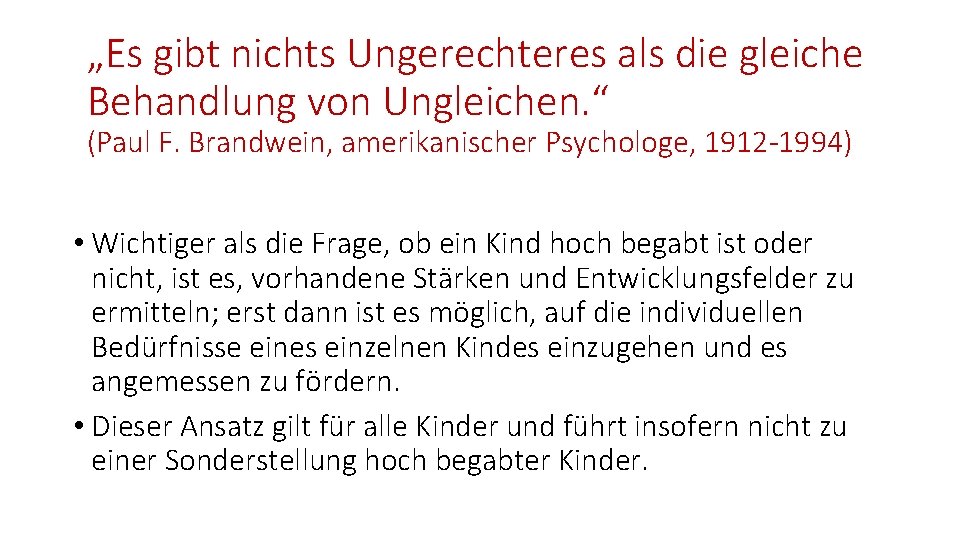 „Es gibt nichts Ungerechteres als die gleiche Behandlung von Ungleichen.“
(Paul F. Brandwein, amerikanischer Psychologe, 1912-1994)

• Wichtiger als die Frage, ob ein Kind hoch begabt ist oder nicht, ist es, vorhandene Stärken und Entwicklungsfelder zu ermitteln; erst dann ist es möglich, auf die individuellen Bedürfnisse eines einzelnen Kindes einzugehen und es angemessen zu fördern.
• Dieser Ansatz gilt für alle Kinder und führt insofern nicht zu einer Sonderstellung hoch begabter Kinder.